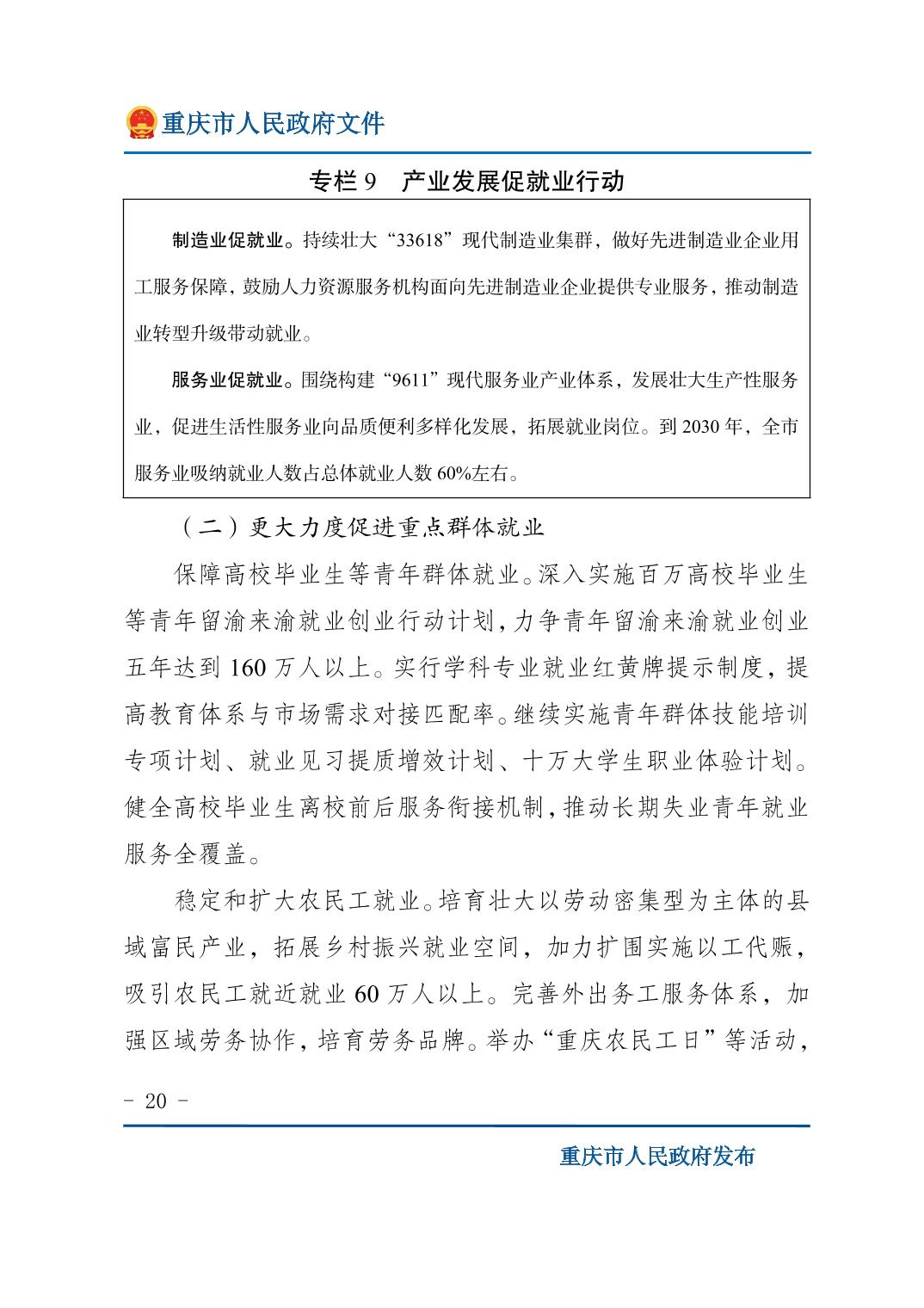 重庆市人民政府文件

专栏 9　产业发展促就业行动

制造业促就业。持续壮大“33618”现代制造业集群，做好先进制造业企业用工服务保障，鼓励人力资源服务机构面向先进制造业企业提供专业服务，推动制造业转型升级带动就业。

服务业促就业。围绕构建“9611”现代服务业产业体系，发展壮大生产性服务业，促进生活性服务业向品质便利多样化发展，拓展就业岗位。到 2030 年，全市服务业吸纳就业人数占总体就业人数 60%左右。

（二）更大力度促进重点群体就业

保障高校毕业生等青年群体就业。深入实施百万高校毕业生等青年留渝来渝就业创业行动计划，力争青年留渝来渝就业创业五年达到 160 万人以上。实行学科专业就业红黄牌提示制度，提高教育体系与市场需求对接匹配率。继续实施青年群体技能培训专项计划、就业见习提质增效计划、十万大学生职业体验计划。健全高校毕业生离校前后服务衔接机制，推动长期失业青年就业服务全覆盖。

稳定和扩大农民工就业。培育壮大以劳动密集型为主体的县域富民产业，拓展乡村振兴就业空间，加力扩围实施以工代赈，吸引农民工就近就业 60 万人以上。完善外出务工服务体系，加强区域劳务协作，培育劳务品牌。举办“重庆农民工日”等活动，

- 20 -

重庆市人民政府发布